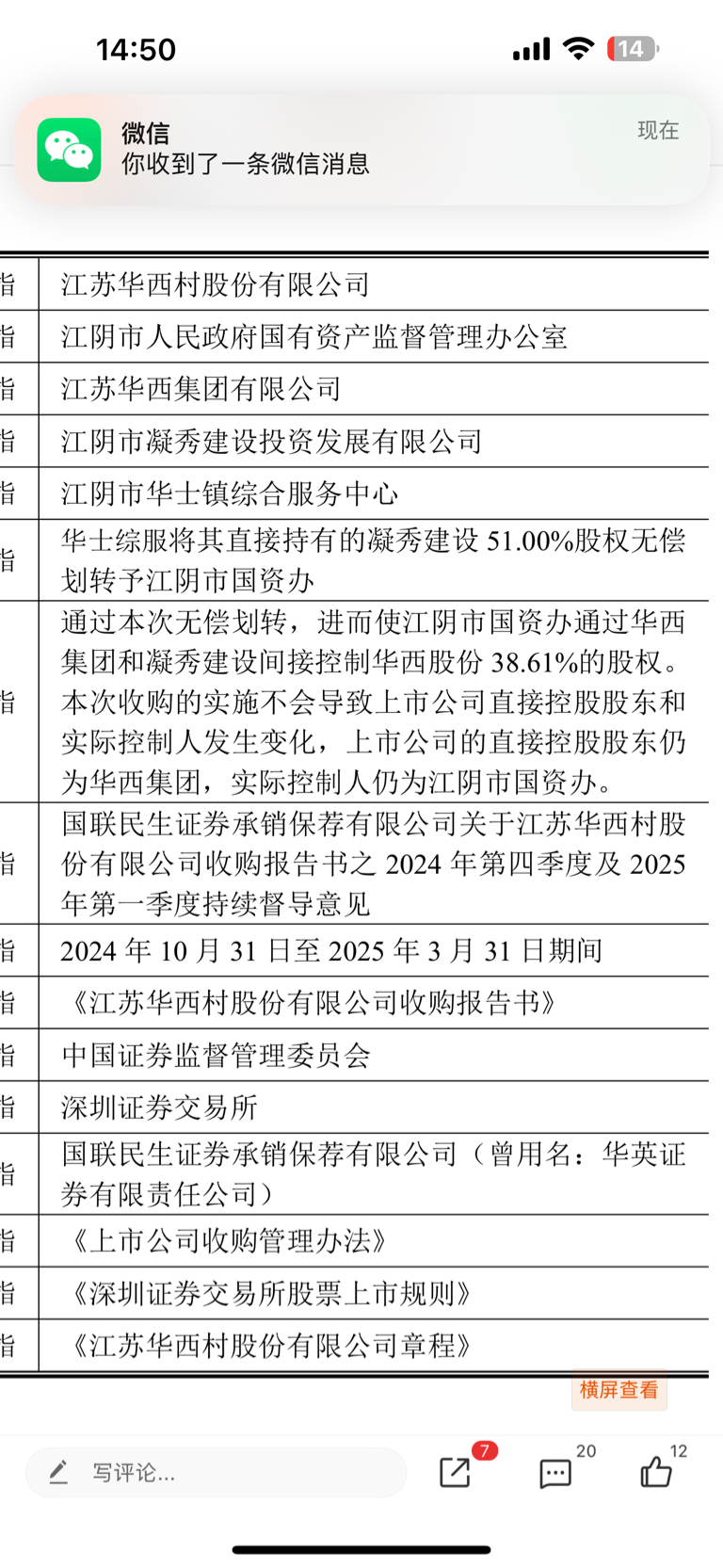 14:50

14

微信
你收到了一条微信消息
现在

| 指 | 江苏华西村股份有限公司 |
|---|---|
| 指 | 江阴市人民政府国有资产监督管理办公室 |
| 指 | 江苏华西集团有限公司 |
| 指 | 江阴市凝秀建设投资发展有限公司 |
| 指 | 江阴市华士镇综合服务中心 |
| 指 | 华士综服将其直接持有的凝秀建设 51.00%股权无偿划转予江阴市国资办 |
| 指 | 通过本次无偿划转，进而使江阴市国资办通过华西集团和凝秀建设间接控制华西股份 38.61%的股权。本次收购的实施不会导致上市公司直接控股股东和实际控制人发生变化，上市公司的直接控股股东仍为华西集团，实际控制人仍为江阴市国资办。 |
| 指 | 国联民生证券承销保荐有限公司关于江苏华西村股份有限公司收购报告书之 2024 年第四季度及 2025 年第一季度持续督导意见 |
| 指 | 2024 年 10 月 31 日至 2025 年 3 月 31 日期间 |
| 指 | 《江苏华西村股份有限公司收购报告书》 |
| 指 | 中国证券监督管理委员会 |
| 指 | 深圳证券交易所 |
| 指 | 国联民生证券承销保荐有限公司（曾用名：华英证券有限责任公司） |
| 指 | 《上市公司收购管理办法》 |
| 指 | 《深圳证券交易所股票上市规则》 |
| 指 | 《江苏华西村股份有限公司章程》 |

横屏查看

写评论...
7
20
12